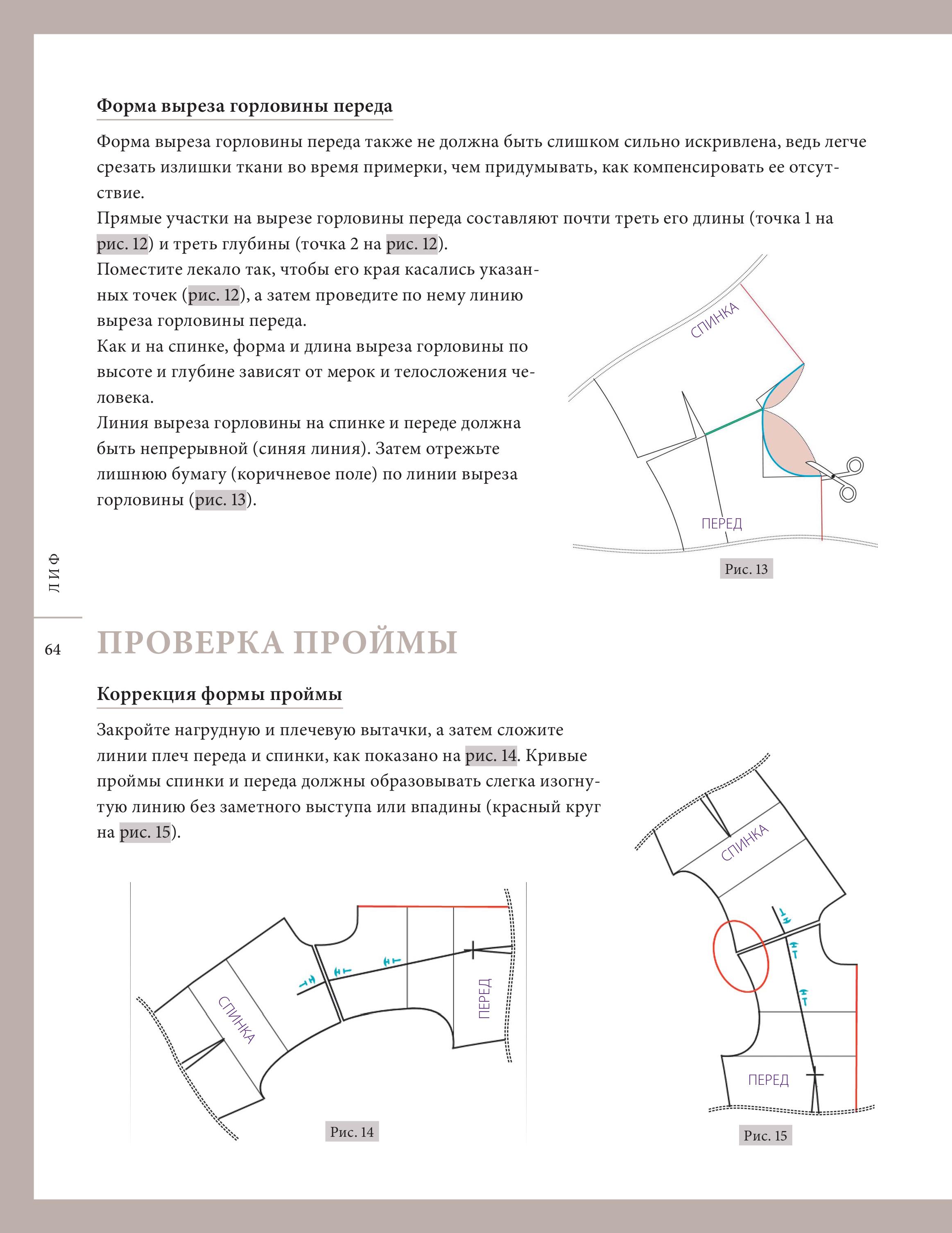 Форма выреза горловины переда

Форма выреза горловины переда также не должна быть слишком сильно искривлена, ведь легче срезать излишки ткани во время примерки, чем придумывать, как компенсировать ее отсутствие.
Прямые участки на вырезе горловины переда составляют почти треть его длины (точка 1 на рис. 12) и треть глубины (точка 2 на рис. 12).
Поместите лекало так, чтобы его края касались указанных точек (рис. 12), а затем проведите по нему линию выреза горловины переда.
Как и на спинке, форма и длина выреза горловины по высоте и глубине зависят от мерок и телосложения человека.
Линия выреза горловины на спинке и переде должна быть непрерывной (синяя линия). Затем отрежьте лишнюю бумагу (коричневое поле) по линии выреза горловины (рис. 13).

СПИНКА
ПЕРЕД
Рис. 13

ЛИФ

64

ПРОВЕРКА ПРОЙМЫ

Коррекция формы проймы

Закройте нагрудную и плечевую вытачки, а затем сложите линии плеч переда и спинки, как показано на рис. 14. Кривые проймы спинки и переда должны образовывать слегка изогнутую линию без заметного выступа или впадины (красный круг на рис. 15).

СПИНКА
ПЕРЕД
Рис. 14

СПИНКА
ПЕРЕД
Рис. 15